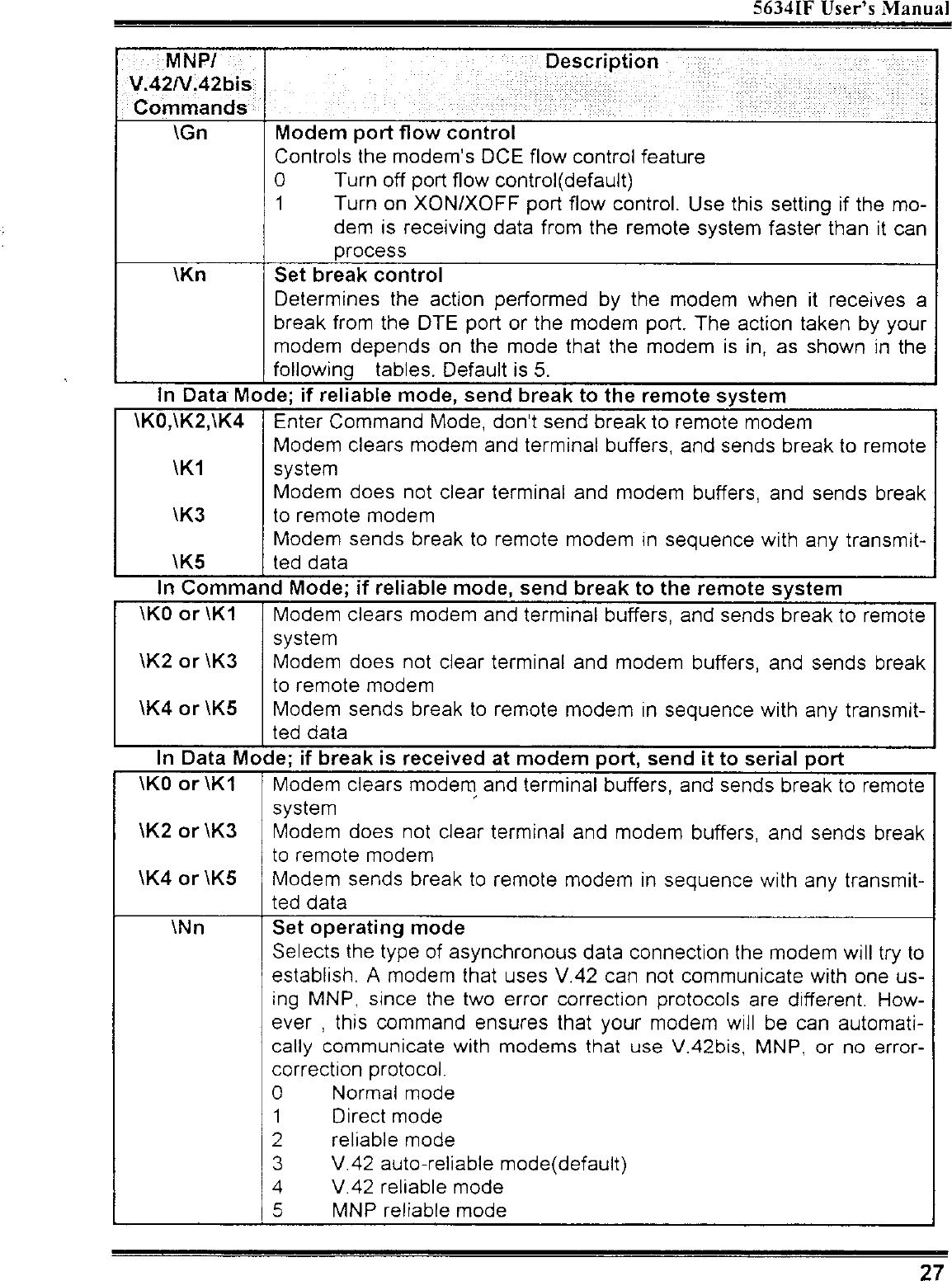 5634IF User's Manual

| MNP/ V.42/V.42bis Commands | Description |
|---|---|
| \Gn | **Modem port flow control** Controls the modem's DCE flow control feature 0 Turn off port flow control(default) 1 Turn on XON/XOFF port flow control. Use this setting if the modem is receiving data from the remote system faster than it can process |
| \Kn | **Set break control** Determines the action performed by the modem when it receives a break from the DTE port or the modem port. The action taken by your modem depends on the mode that the modem is in, as shown in the following tables. Default is 5. |

In Data Mode; if reliable mode, send break to the remote system

| | |
|---|---|
| \K0,\K2,\K4 | Enter Command Mode, don't send break to remote modem |
| \K1 | Modem clears modem and terminal buffers, and sends break to remote system |
| \K3 | Modem does not clear terminal and modem buffers, and sends break to remote modem |
| \K5 | Modem sends break to remote modem in sequence with any transmitted data |

In Command Mode; if reliable mode, send break to the remote system

| | |
|---|---|
| \K0 or \K1 | Modem clears modem and terminal buffers, and sends break to remote system |
| \K2 or \K3 | Modem does not clear terminal and modem buffers, and sends break to remote modem |
| \K4 or \K5 | Modem sends break to remote modem in sequence with any transmitted data |

In Data Mode; if break is received at modem port, send it to serial port

| | |
|---|---|
| \K0 or \K1 | Modem clears modem and terminal buffers, and sends break to remote system |
| \K2 or \K3 | Modem does not clear terminal and modem buffers, and sends break to remote modem |
| \K4 or \K5 | Modem sends break to remote modem in sequence with any transmitted data |
| \Nn | **Set operating mode** Selects the type of asynchronous data connection the modem will try to establish. A modem that uses V.42 can not communicate with one using MNP, since the two error correction protocols are different. However , this command ensures that your modem will be can automatically communicate with modems that use V.42bis, MNP, or no error-correction protocol. 0 Normal mode 1 Direct mode 2 reliable mode 3 V.42 auto-reliable mode(default) 4 V.42 reliable mode 5 MNP reliable mode |

27